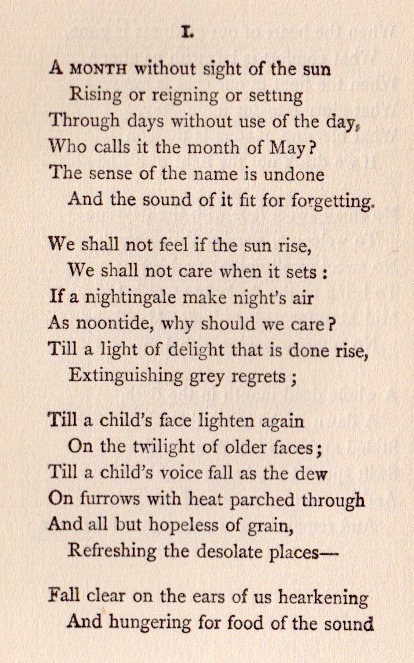 I.

A MONTH without sight of the sun
Rising or reigning or setting
Through days without use of the day,
Who calls it the month of May?
The sense of the name is undone
And the sound of it fit for forgetting.

We shall not feel if the sun rise,
We shall not care when it sets:
If a nightingale make night's air
As noontide, why should we care?
Till a light of delight that is done rise,
Extinguishing grey regrets;

Till a child's face lighten again
On the twilight of older faces;
Till a child's voice fall as the dew
On furrows with heat parched through
And all but hopeless of grain,
Refreshing the desolate places—

Fall clear on the ears of us hearkening
And hungering for food of the sound